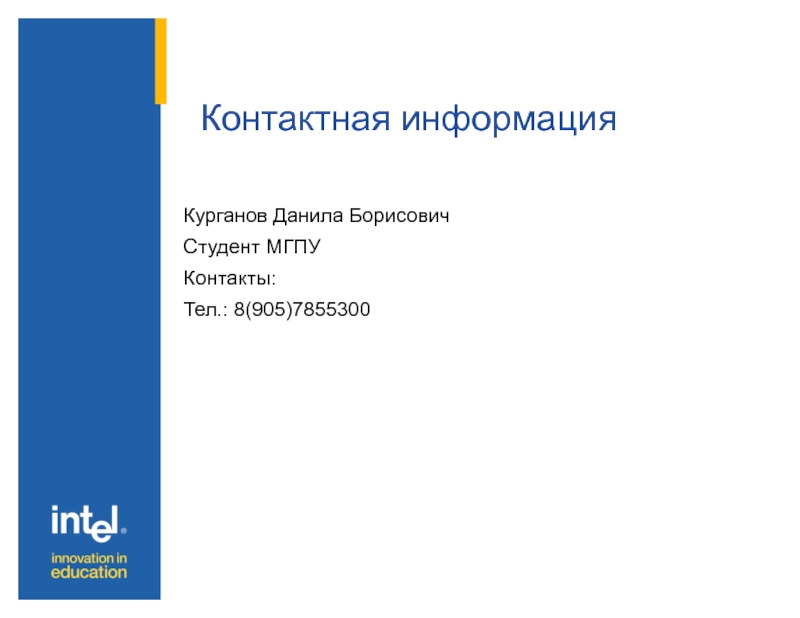 Контактная информация

Курганов Данила Борисович

Студент МГПУ

Контакты:

Тел.: 8(905)7855300

intel®

innovation in
education